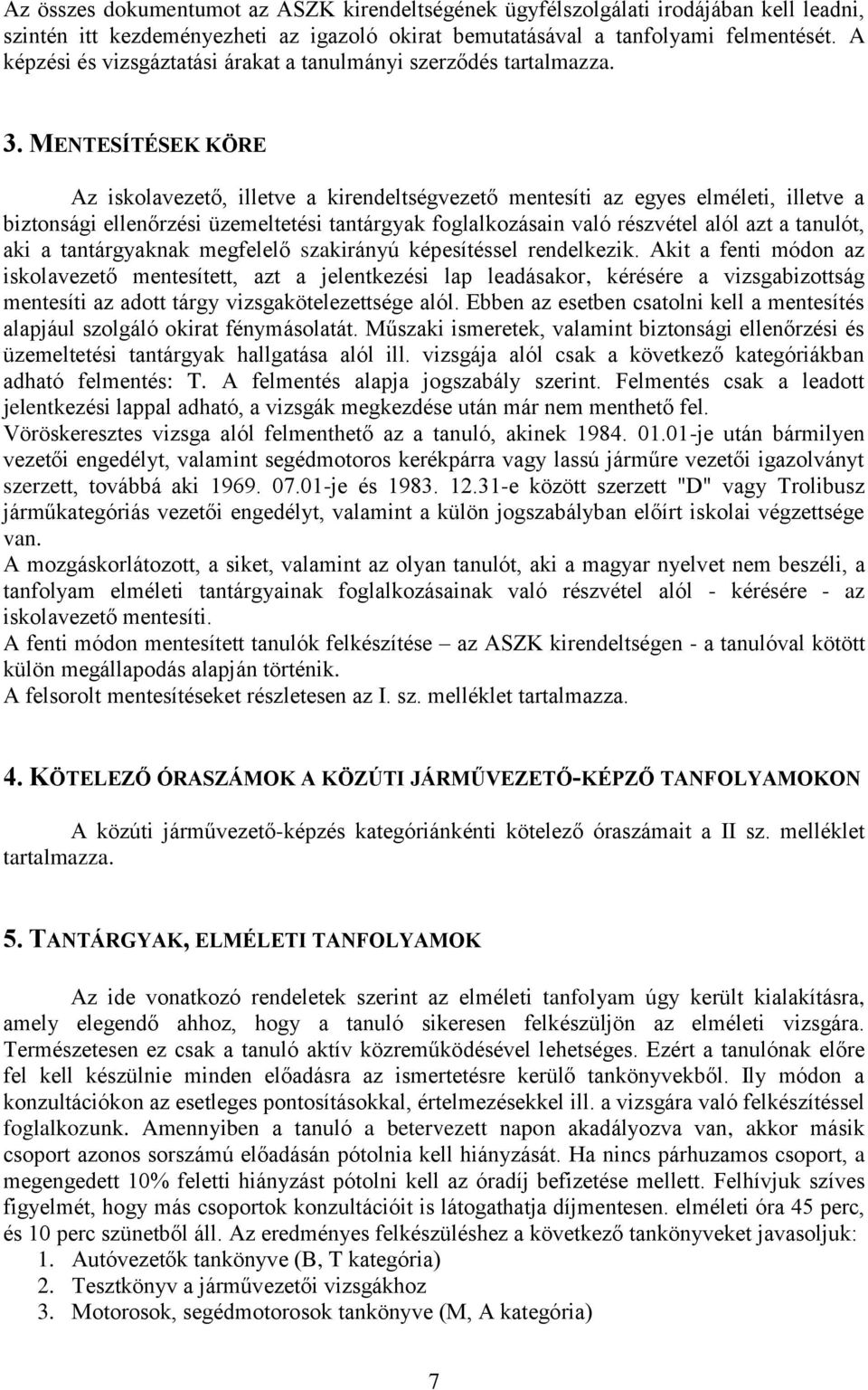 Az összes dokumentumot az ASZK kirendeltségének ügyfélszolgálati irodájában kell leadni, szintén itt kezdeményezheti az igazoló okirat bemutatásával a tanfolyami felmentését. A képzési és vizsgáztatási árakat a tanulmányi szerződés tartalmazza.

3. MENTESÍTÉSEK KÖRE

Az iskolavezető, illetve a kirendeltségvezető mentesíti az egyes elméleti, illetve a biztonsági ellenőrzési üzemeltetési tantárgyak foglalkozásain való részvétel alól azt a tanulót, aki a tantárgyaknak megfelelő szakirányú képesítéssel rendelkezik. Akit a fenti módon az iskolavezető mentesített, azt a jelentkezési lap leadásakor, kérésére a vizsgabizottság mentesíti az adott tárgy vizsgakötelezettsége alól. Ebben az esetben csatolni kell a mentesítés alapjául szolgáló okirat fénymásolatát. Műszaki ismeretek, valamint biztonsági ellenőrzési és üzemeltetési tantárgyak hallgatása alól ill. vizsgája alól csak a következő kategóriákban adható felmentés: T. A felmentés alapja jogszabály szerint. Felmentés csak a leadott jelentkezési lappal adható, a vizsgák megkezdése után már nem menthető fel.
Vöröskeresztes vizsga alól felmenthető az a tanuló, akinek 1984. 01.01-je után bármilyen vezetői engedélyt, valamint segédmotoros kerékpárra vagy lassú járműre vezetői igazolványt szerzett, továbbá aki 1969. 07.01-je és 1983. 12.31-e között szerzett "D" vagy Trolibusz járműkategóriás vezetői engedélyt, valamint a külön jogszabályban előírt iskolai végzettsége van.
A mozgáskorlátozott, a siket, valamint az olyan tanulót, aki a magyar nyelvet nem beszéli, a tanfolyam elméleti tantárgyainak foglalkozásainak való részvétel alól - kérésére - az iskolavezető mentesíti.
A fenti módon mentesített tanulók felkészítése – az ASZK kirendeltségen - a tanulóval kötött külön megállapodás alapján történik.
A felsorolt mentesítéseket részletesen az I. sz. melléklet tartalmazza.

4. KÖTELEZŐ ÓRASZÁMOK A KÖZÚTI JÁRMŰVEZETŐ-KÉPZŐ TANFOLYAMOKON

A közúti járművezető-képzés kategóriánkénti kötelező óraszámait a II sz. melléklet tartalmazza.

5. TANTÁRGYAK, ELMÉLETI TANFOLYAMOK

Az ide vonatkozó rendeletek szerint az elméleti tanfolyam úgy került kialakításra, amely elegendő ahhoz, hogy a tanuló sikeresen felkészüljön az elméleti vizsgára. Természetesen ez csak a tanuló aktív közreműködésével lehetséges. Ezért a tanulónak előre fel kell készülnie minden előadásra az ismertetésre kerülő tankönyvekből. Ily módon a konzultációkon az esetleges pontosításokkal, értelmezésekkel ill. a vizsgára való felkészítéssel foglalkozunk. Amennyiben a tanuló a betervezett napon akadályozva van, akkor másik csoport azonos sorszámú előadásán pótolnia kell hiányzását. Ha nincs párhuzamos csoport, a megengedett 10% feletti hiányzást pótolni kell az óradíj befizetése mellett. Felhívjuk szíves figyelmét, hogy más csoportok konzultációit is látogathatja díjmentesen. elméleti óra 45 perc, és 10 perc szünetből áll. Az eredményes felkészüléshez a következő tankönyveket javasoljuk:
1. Autóvezetők tankönyve (B, T kategória)
2. Tesztkönyv a járművezetői vizsgákhoz
3. Motorosok, segédmotorosok tankönyve (M, A kategória)

7